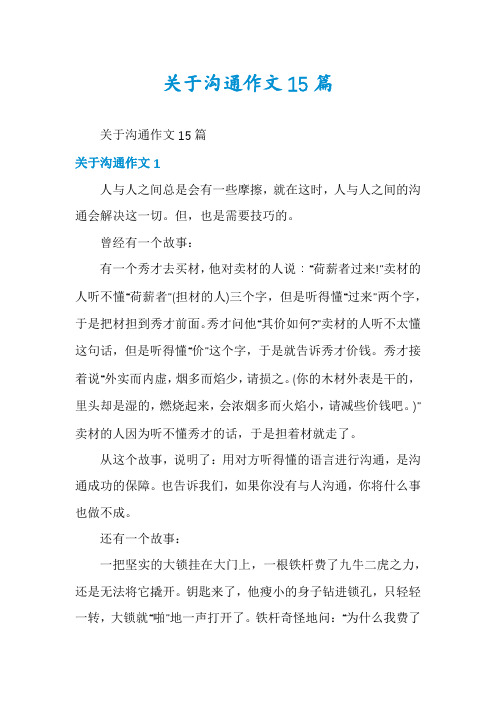 关于沟通作文15篇

关于沟通作文15篇

关于沟通作文1

人与人之间总是会有一些摩擦，就在这时，人与人之间的沟通会解决这一切。但，也是需要技巧的。

曾经有一个故事：

有一个秀才去买材，他对卖材的人说："荷薪者过来!"卖材的人听不懂"荷薪者"(担材的人)三个字，但是听得懂"过来"两个字，于是把材担到秀才前面。秀才问他"其价如何?"卖材的人听不太懂这句话，但是听得懂"价"这个字，于是就告诉秀才价钱。秀才接着说"外实而内虚，烟多而焰少，请损之。(你的木材外表是干的，里头却是湿的，燃烧起来，会浓烟多而火焰小，请减些价钱吧。)"卖材的人因为听不懂秀才的话，于是担着材就走了。

从这个故事，说明了：用对方听得懂的语言进行沟通，是沟通成功的保障。也告诉我们，如果你没有与人沟通，你将什么事也做不成。

还有一个故事：

一把坚实的大锁挂在大门上，一根铁杆费了九牛二虎之力，还是无法将它撬开。钥匙来了，他瘦小的身子钻进锁孔，只轻轻一转，大锁就"啪"地一声打开了。铁杆奇怪地问："为什么我费了